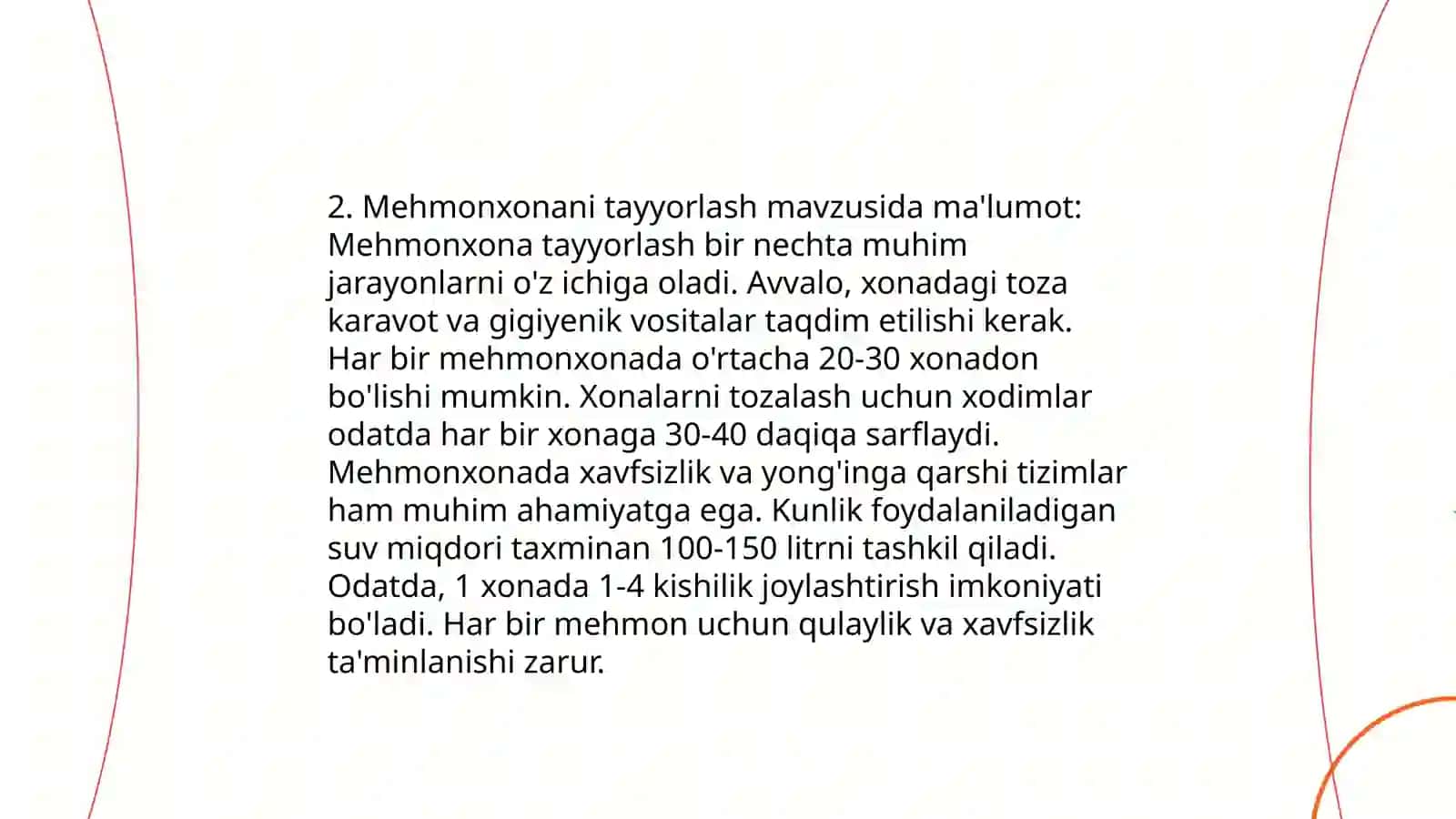 2. Mehmonxonani tayyorlash mavzusida ma'lumot: Mehmonxona tayyorlash bir nechta muhim jarayonlarni o'z ichiga oladi. Avvalo, xonadagi toza karavot va gigiyenik vositalar taqdim etilishi kerak. Har bir mehmonxonada o'rtacha 20-30 xonadon bo'lishi mumkin. Xonalarni tozalash uchun xodimlar odatda har bir xonaga 30-40 daqiqa sarflaydi. Mehmonxonada xavfsizlik va yong'inga qarshi tizimlar ham muhim ahamiyatga ega. Kunlik foydalaniladigan suv miqdori taxminan 100-150 litrni tashkil qiladi. Odatda, 1 xonada 1-4 kishilik joylashtirish imkoniyati bo'ladi. Har bir mehmon uchun qulaylik va xavfsizlik ta'minlanishi zarur.